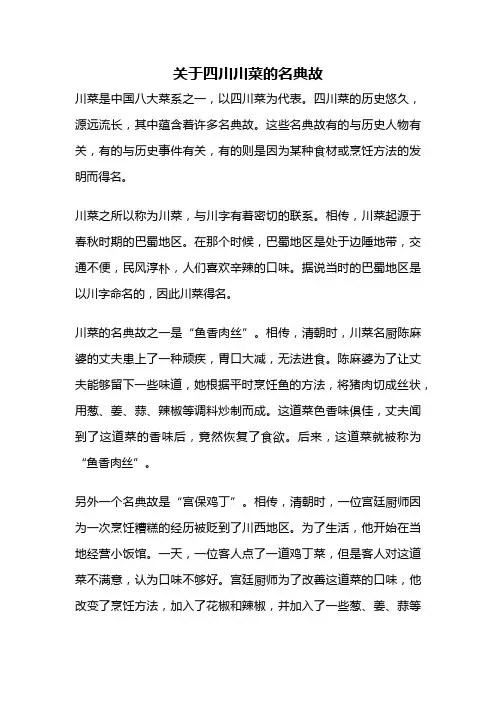 关于四川川菜的名典故

川菜是中国八大菜系之一，以四川菜为代表。四川菜的历史悠久，源远流长，其中蕴含着许多名典故。这些名典故有的与历史人物有关，有的与历史事件有关，有的则是因为某种食材或烹饪方法的发明而得名。

川菜之所以称为川菜，与川字有着密切的联系。相传，川菜起源于春秋时期的巴蜀地区。在那个时候，巴蜀地区是处于边陲地带，交通不便，民风淳朴，人们喜欢辛辣的口味。据说当时的巴蜀地区是以川字命名的，因此川菜得名。

川菜的名典故之一是“鱼香肉丝”。相传，清朝时，川菜名厨陈麻婆的丈夫患上了一种顽疾，胃口大减，无法进食。陈麻婆为了让丈夫能够留下一些味道，她根据平时烹饪鱼的方法，将猪肉切成丝状，用葱、姜、蒜、辣椒等调料炒制而成。这道菜色香味俱佳，丈夫闻到了这道菜的香味后，竟然恢复了食欲。后来，这道菜就被称为“鱼香肉丝”。

另外一个名典故是“宫保鸡丁”。相传，清朝时，一位宫廷厨师因为一次烹饪糟糕的经历被贬到了川西地区。为了生活，他开始在当地经营小饭馆。一天，一位客人点了一道鸡丁菜，但是客人对这道菜不满意，认为口味不够好。宫廷厨师为了改善这道菜的口味，他改变了烹饪方法，加入了花椒和辣椒，并加入了一些葱、姜、蒜等